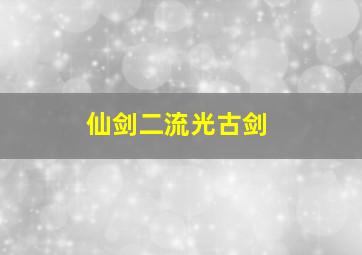 仙剑二流光古剑